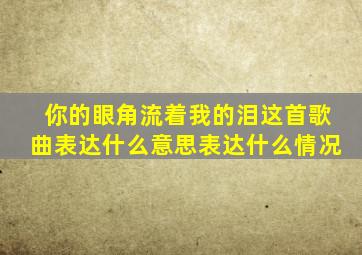 你的眼角流着我的泪这首歌曲表达什么意思表达什么情况